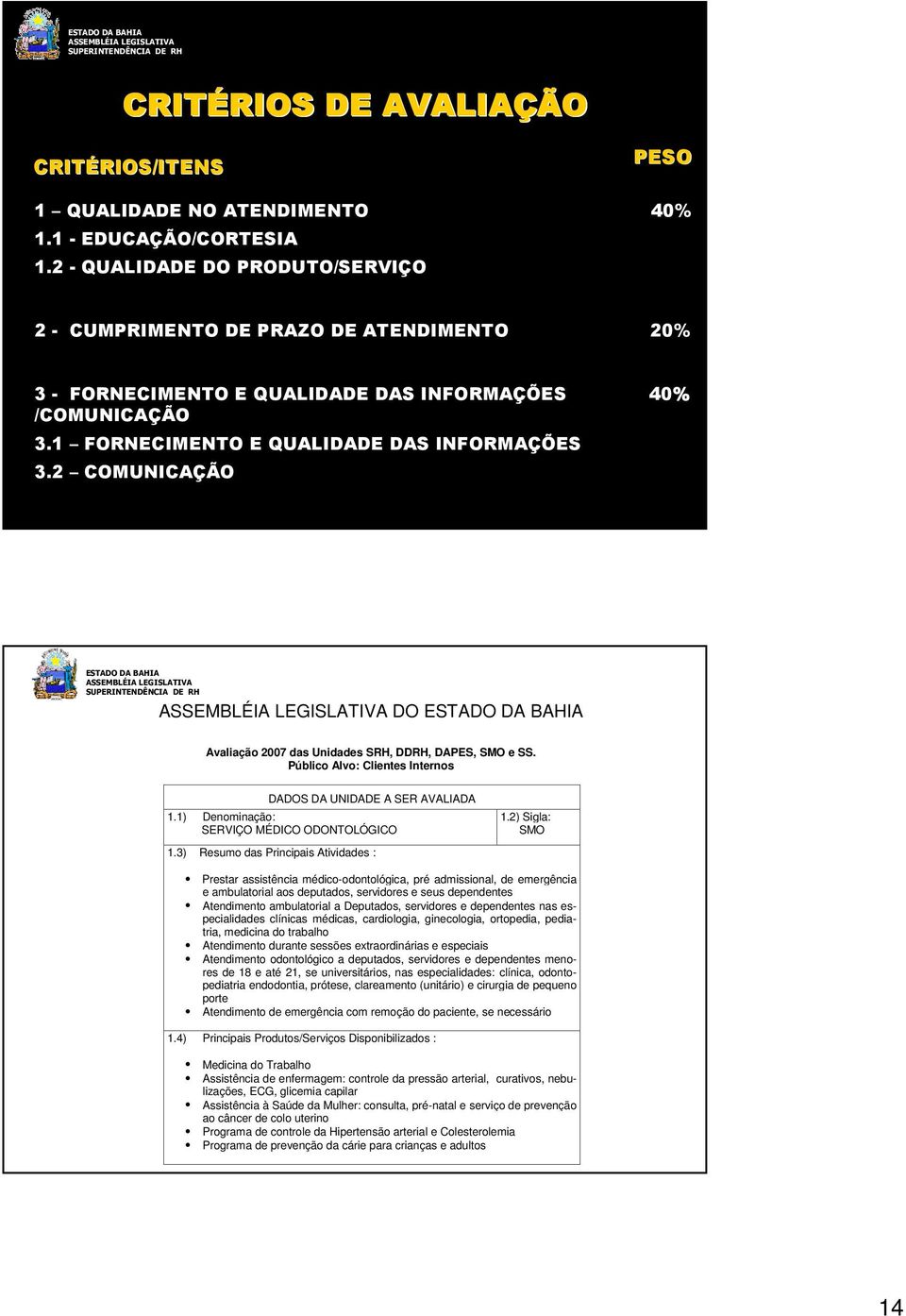 ESTADO DA BAHIA
ASSEMBLÉIA LEGISLATIVA
SUPERINTENDÊNCIA DE RH

CRITÉRIOS DE AVALIAÇÃO

CRITÉRIOS/ITENS

PESO

1 – QUALIDADE NO ATENDIMENTO 40%
1.1 - EDUCAÇÃO/CORTESIA
1.2 - QUALIDADE DO PRODUTO/SERVIÇO

2 - CUMPRIMENTO DE PRAZO DE ATENDIMENTO 20%

3 - FORNECIMENTO E QUALIDADE DAS INFORMAÇÕES /COMUNICAÇÃO 40%
3.1 – FORNECIMENTO E QUALIDADE DAS INFORMAÇÕES
3.2 – COMUNICAÇÃO

ESTADO DA BAHIA
ASSEMBLÉIA LEGISLATIVA
SUPERINTENDÊNCIA DE RH

ASSEMBLÉIA LEGISLATIVA DO ESTADO DA BAHIA

Avaliação 2007 das Unidades SRH, DDRH, DAPES, SMO e SS.
Público Alvo: Clientes Internos

DADOS DA UNIDADE A SER AVALIADA

1.1) Denominação:
SERVIÇO MÉDICO ODONTOLÓGICO

1.2) Sigla:
SMO

1.3) Resumo das Principais Atividades :

• Prestar assistência médico-odontológica, pré admissional, de emergência e ambulatorial aos deputados, servidores e seus dependentes
• Atendimento ambulatorial a Deputados, servidores e dependentes nas especialidades clínicas médicas, cardiologia, ginecologia, ortopedia, pediatria, medicina do trabalho
• Atendimento durante sessões extraordinárias e especiais
• Atendimento odontológico a deputados, servidores e dependentes menores de 18 e até 21, se universitários, nas especialidades: clínica, odontopediatria endodontia, prótese, clareamento (unitário) e cirurgia de pequeno porte
• Atendimento de emergência com remoção do paciente, se necessário

1.4) Principais Produtos/Serviços Disponibilizados :

• Medicina do Trabalho
• Assistência de enfermagem: controle da pressão arterial, curativos, nebulizações, ECG, glicemia capilar
• Assistência à Saúde da Mulher: consulta, pré-natal e serviço de prevenção ao câncer de colo uterino
• Programa de controle da Hipertensão arterial e Colesterolemia
• Programa de prevenção da cárie para crianças e adultos

14